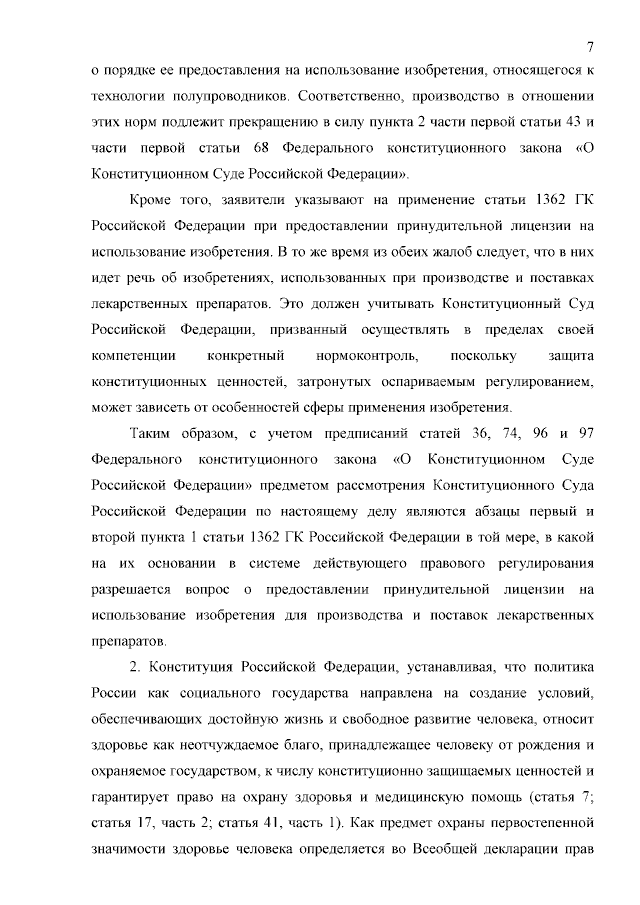 7

о порядке ее предоставления на использование изобретения, относящегося к технологии полупроводников. Соответственно, производство в отношении этих норм подлежит прекращению в силу пункта 2 части первой статьи 43 и части первой статьи 68 Федерального конституционного закона «О Конституционном Суде Российской Федерации».

Кроме того, заявители указывают на применение статьи 1362 ГК Российской Федерации при предоставлении принудительной лицензии на использование изобретения. В то же время из обеих жалоб следует, что в них идет речь об изобретениях, использованных при производстве и поставках лекарственных препаратов. Это должен учитывать Конституционный Суд Российской Федерации, призванный осуществлять в пределах своей компетенции конкретный нормоконтроль, поскольку защита конституционных ценностей, затронутых оспариваемым регулированием, может зависеть от особенностей сферы применения изобретения.

Таким образом, с учетом предписаний статей 36, 74, 96 и 97 Федерального конституционного закона «О Конституционном Суде Российской Федерации» предметом рассмотрения Конституционного Суда Российской Федерации по настоящему делу являются абзацы первый и второй пункта 1 статьи 1362 ГК Российской Федерации в той мере, в какой на их основании в системе действующего правового регулирования разрешается вопрос о предоставлении принудительной лицензии на использование изобретения для производства и поставок лекарственных препаратов.

2. Конституция Российской Федерации, устанавливая, что политика России как социального государства направлена на создание условий, обеспечивающих достойную жизнь и свободное развитие человека, относит здоровье как неотчуждаемое благо, принадлежащее человеку от рождения и охраняемое государством, к числу конституционно защищаемых ценностей и гарантирует право на охрану здоровья и медицинскую помощь (статья 7; статья 17, часть 2; статья 41, часть 1). Как предмет охраны первостепенной значимости здоровье человека определяется во Всеобщей декларации прав